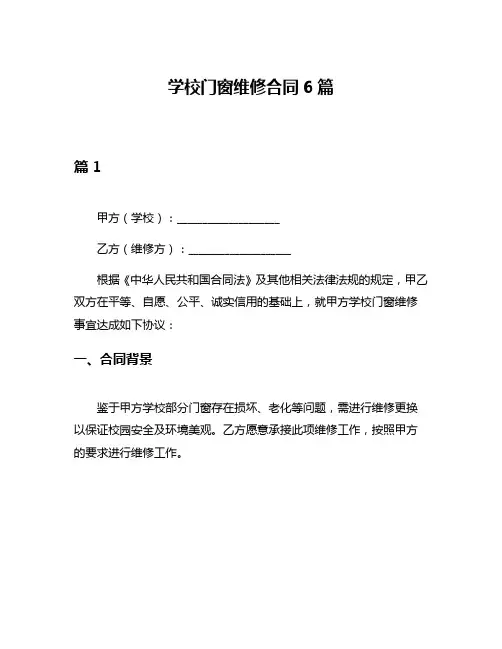 学校门窗维修合同 6 篇

篇 1

甲方（学校）：__________________

乙方（维修方）：__________________

根据《中华人民共和国合同法》及其他相关法律法规的规定，甲乙双方在平等、自愿、公平、诚实信用的基础上，就甲方学校门窗维修事宜达成如下协议：

一、合同背景

鉴于甲方学校部分门窗存在损坏、老化等问题，需进行维修更换以保证校园安全及环境美观。乙方愿意承接此项维修工作，按照甲方的要求进行维修工作。